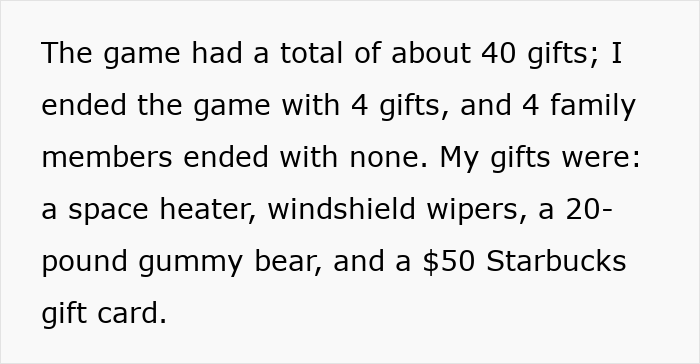 The game had a total of about 40 gifts; I ended the game with 4 gifts, and 4 family members ended with none. My gifts were: a space heater, windshield wipers, a 20-pound gummy bear, and a \$50 Starbucks gift card.